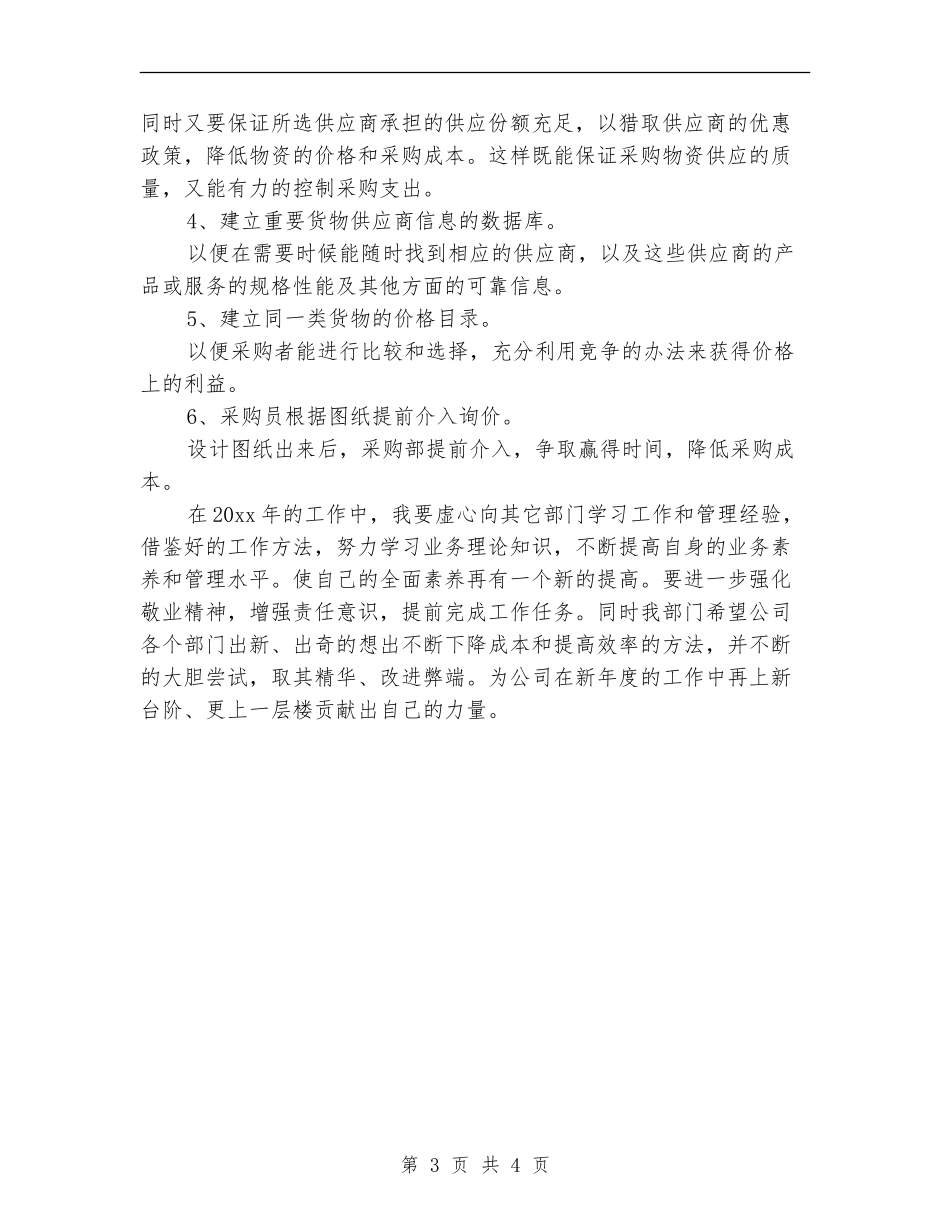 同时又要保证所选供应商承担的供应份额充足，以猎取供应商的优惠政策，降低物资的价格和采购成本。这样既能保证采购物资供应的质量，又能有力的控制采购支出。

4、建立重要货物供应商信息的数据库。

以便在需要时候能随时找到相应的供应商，以及这些供应商的产品或服务的规格性能及其他方面的可靠信息。

5、建立同一类货物的价格目录。

以便采购者能进行比较和选择，充分利用竞争的办法来获得价格上的利益。

6、采购员根据图纸提前介入询价。

设计图纸出来后，采购部提前介入，争取赢得时间，降低采购成本。

在20xx年的工作中，我要虚心向其它部门学习工作和管理经验，借鉴好的工作方法，努力学习业务理论知识，不断提高自身的业务素养和管理水平。使自己的全面素养再有一个新的提高。要进一步强化敬业精神，增强责任意识，提前完成工作任务。同时我部门希望公司各个部门出新、出奇的想出不断下降成本和提高效率的方法，并不断的大胆尝试，取其精华、改进弊端。为公司在新年度的工作中再上新台阶、更上一层楼贡献出自己的力量。

第 3 页 共 4 页